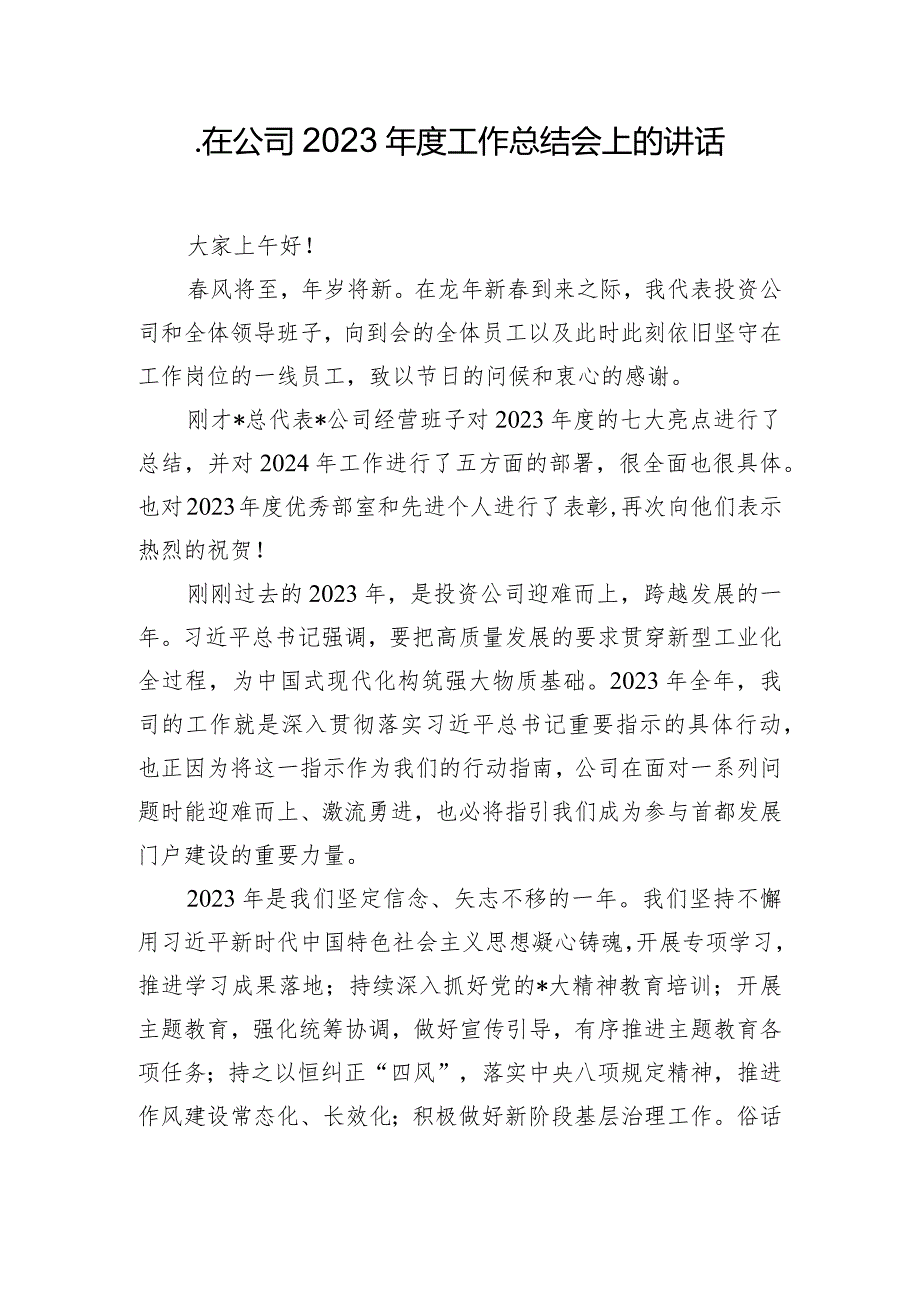 .在公司2023年度工作总结会上的讲话

大家上午好！

春风将至，年岁将新。在龙年新春到来之际，我代表投资公司和全体领导班子，向到会的全体员工以及此时此刻依旧坚守在工作岗位的一线员工，致以节日的问候和衷心的感谢。

刚才*总代表*公司经营班子对2023年度的七大亮点进行了总结，并对2024年工作进行了五方面的部署，很全面也很具体。也对2023年度优秀部室和先进个人进行了表彰，再次向他们表示热烈的祝贺！

刚刚过去的2023年，是投资公司迎难而上，跨越发展的一年。习近平总书记强调，要把高质量发展的要求贯穿新型工业化全过程，为中国式现代化构筑强大物质基础。2023年全年，我司的工作就是深入贯彻落实习近平总书记重要指示的具体行动，也正因为将这一指示作为我们的行动指南，公司在面对一系列问题时能迎难而上、激流勇进，也必将指引我们成为参与首都发展门户建设的重要力量。

2023年是我们坚定信念、矢志不移的一年。我们坚持不懈用习近平新时代中国特色社会主义思想凝心铸魂，开展专项学习，推进学习成果落地；持续深入抓好党的*大精神教育培训；开展主题教育，强化统筹协调，做好宣传引导，有序推进主题教育各项任务；持之以恒纠正“四风”，落实中央八项规定精神，推进作风建设常态化、长效化；积极做好新阶段基层治理工作。俗话